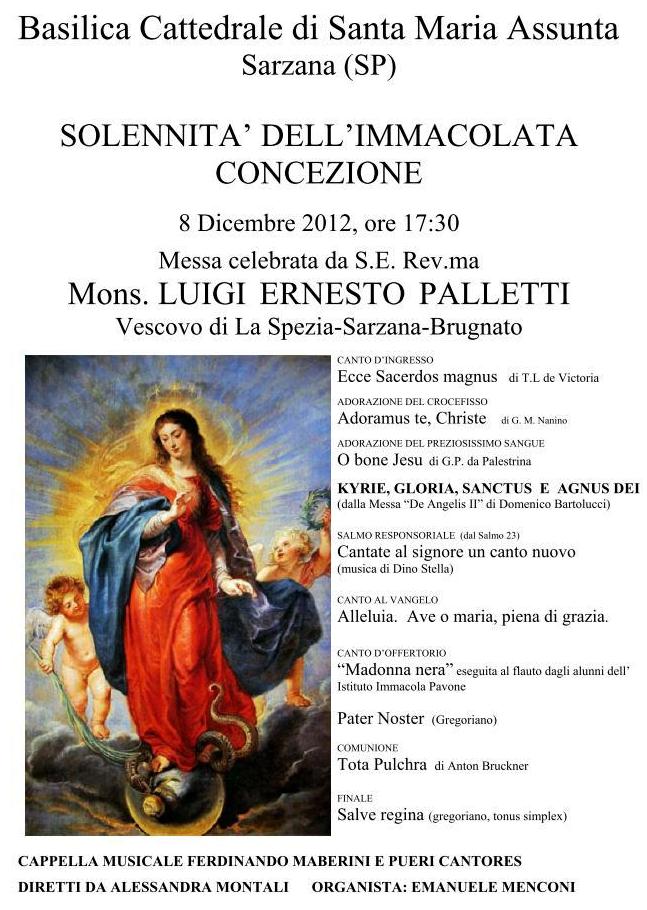 Basilica Cattedrale di Santa Maria Assunta
Sarzana (SP)

SOLENNITA' DELL'IMMACOLATA CONCEZIONE

8 Dicembre 2012, ore 17:30

Messa celebrata da S.E. Rev.ma
Mons. LUIGI ERNESTO PALLETTI
Vescovo di La Spezia-Sarzana-Brugnato

CANTO D'INGRESSO
Ecce Sacerdos magnus di T.L de Victoria

ADORAZIONE DEL CROCEFISSO
Adoramus te, Christe di G. M. Nanino

ADORAZIONE DEL PREZIOSISSIMO SANGUE
O bone Jesu di G.P. da Palestrina

KYRIE, GLORIA, SANCTUS E AGNUS DEI
(dalla Messa "De Angelis II" di Domenico Bartolucci)

SALMO RESPONSORIALE (dal Salmo 23)
Cantate al signore un canto nuovo
(musica di Dino Stella)

CANTO AL VANGELO
Alleluia. Ave o maria, piena di grazia.

CANTO D'OFFERTORIO
"Madonna nera" eseguita al flauto dagli alunni dell' Istituto Immacola Pavone

Pater Noster (Gregoriano)

COMUNIONE
Tota Pulchra di Anton Bruckner

FINALE
Salve regina (gregoriano, tonus simplex)

CAPPELLA MUSICALE FERDINANDO MABERINI E PUERI CANTORES
DIRETTI DA ALESSANDRA MONTALI ORGANISTA: EMANUELE MENCONI